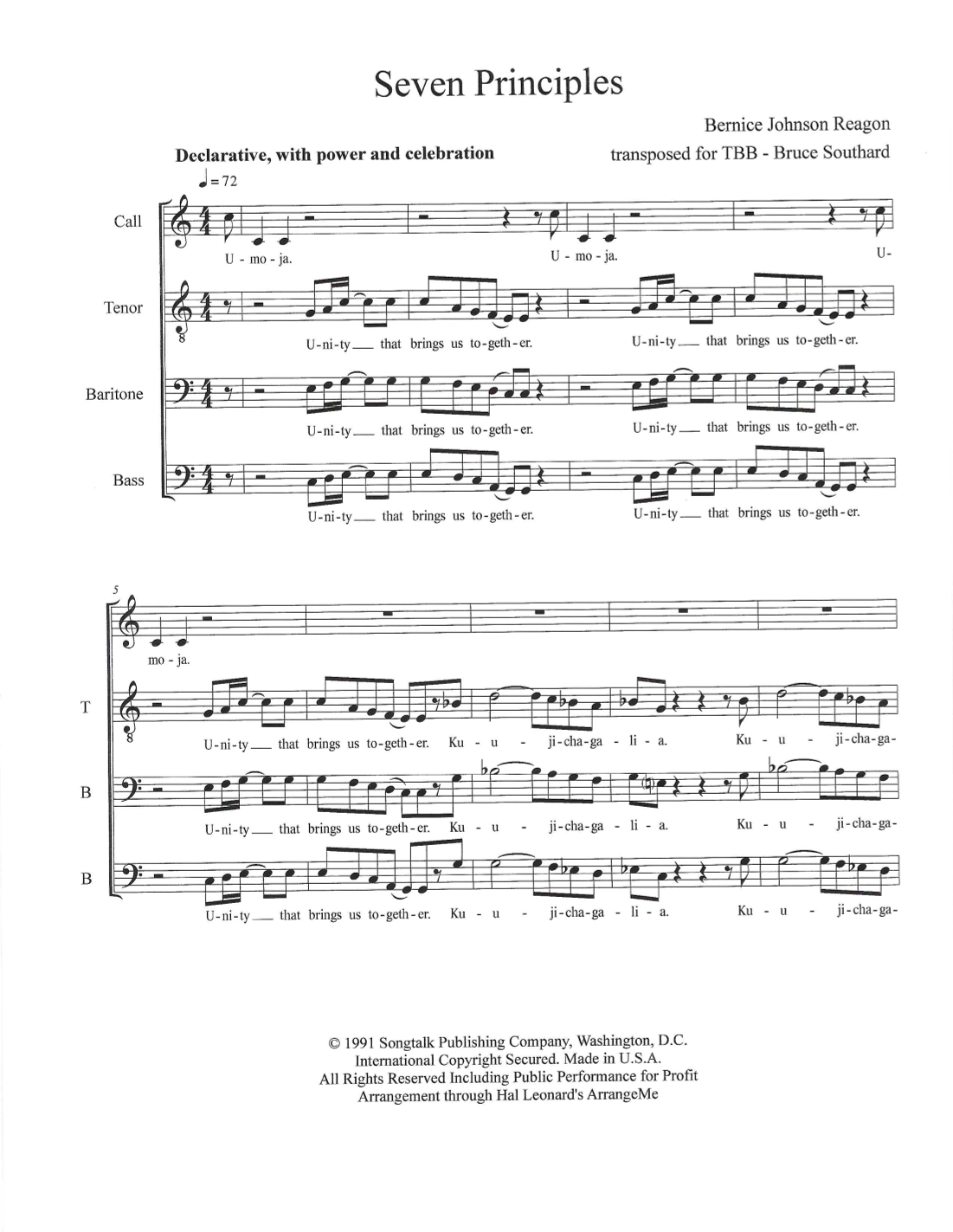 Seven Principles

Bernice Johnson Reagon

Declarative, with power and celebration

transposed for TBB - Bruce Southard

♩= 72

Call

U - mo - ja. U - mo - ja. U-

Tenor

U-ni-ty__ that brings us to-geth-er. U-ni-ty__ that brings us to-geth-er.

Baritone

U-ni-ty__ that brings us to-geth-er. U-ni-ty__ that brings us to-geth-er.

Bass

U-ni-ty__ that brings us to-geth-er. U-ni-ty__ that brings us to-geth-er.

5

mo - ja.

T

U-ni-ty__ that brings us to-geth-er. Ku - u - ji-cha-ga - li - a. Ku - u - ji-cha-ga-

B

U-ni-ty__ that brings us to-geth-er. Ku - u - ji-cha-ga - li - a. Ku - u - ji-cha-ga-

B

U-ni-ty__ that brings us to-geth-er. Ku - u - ji-cha-ga - li - a. Ku - u - ji-cha-ga-

© 1991 Songtalk Publishing Company, Washington, D.C.
International Copyright Secured. Made in U.S.A.
All Rights Reserved Including Public Performance for Profit
Arrangement through Hal Leonard's ArrangeMe